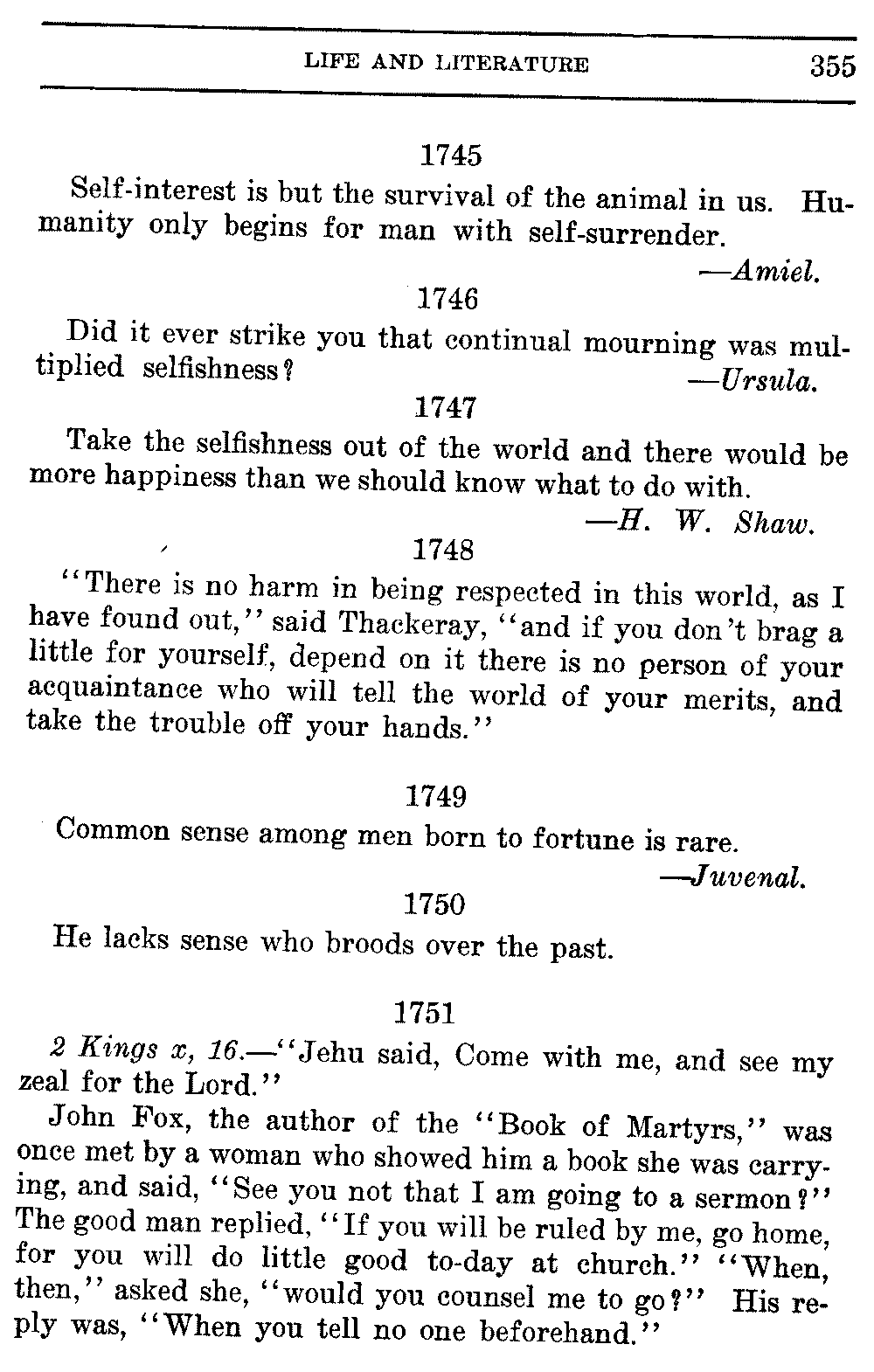 LIFE AND LITERATURE 355

1745

Self-interest is but the survival of the animal in us. Humanity only begins for man with self-surrender.

—Amiel.

1746

Did it ever strike you that continual mourning was multiplied selfishness? —Ursula.

1747

Take the selfishness out of the world and there would be more happiness than we should know what to do with.

—H. W. Shaw.

1748

"There is no harm in being respected in this world, as I have found out," said Thackeray, "and if you don't brag a little for yourself, depend on it there is no person of your acquaintance who will tell the world of your merits, and take the trouble off your hands."

1749

Common sense among men born to fortune is rare.

—Juvenal.

1750

He lacks sense who broods over the past.

1751

2 Kings x, 16.—"Jehu said, Come with me, and see my zeal for the Lord."

John Fox, the author of the "Book of Martyrs," was once met by a woman who showed him a book she was carrying, and said, "See you not that I am going to a sermon?" The good man replied, "If you will be ruled by me, go home, for you will do little good to-day at church." "When, then," asked she, "would you counsel me to go?" His reply was, "When you tell no one beforehand."